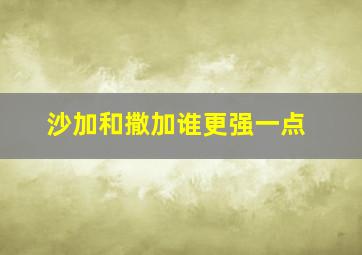 沙加和撒加谁更强一点